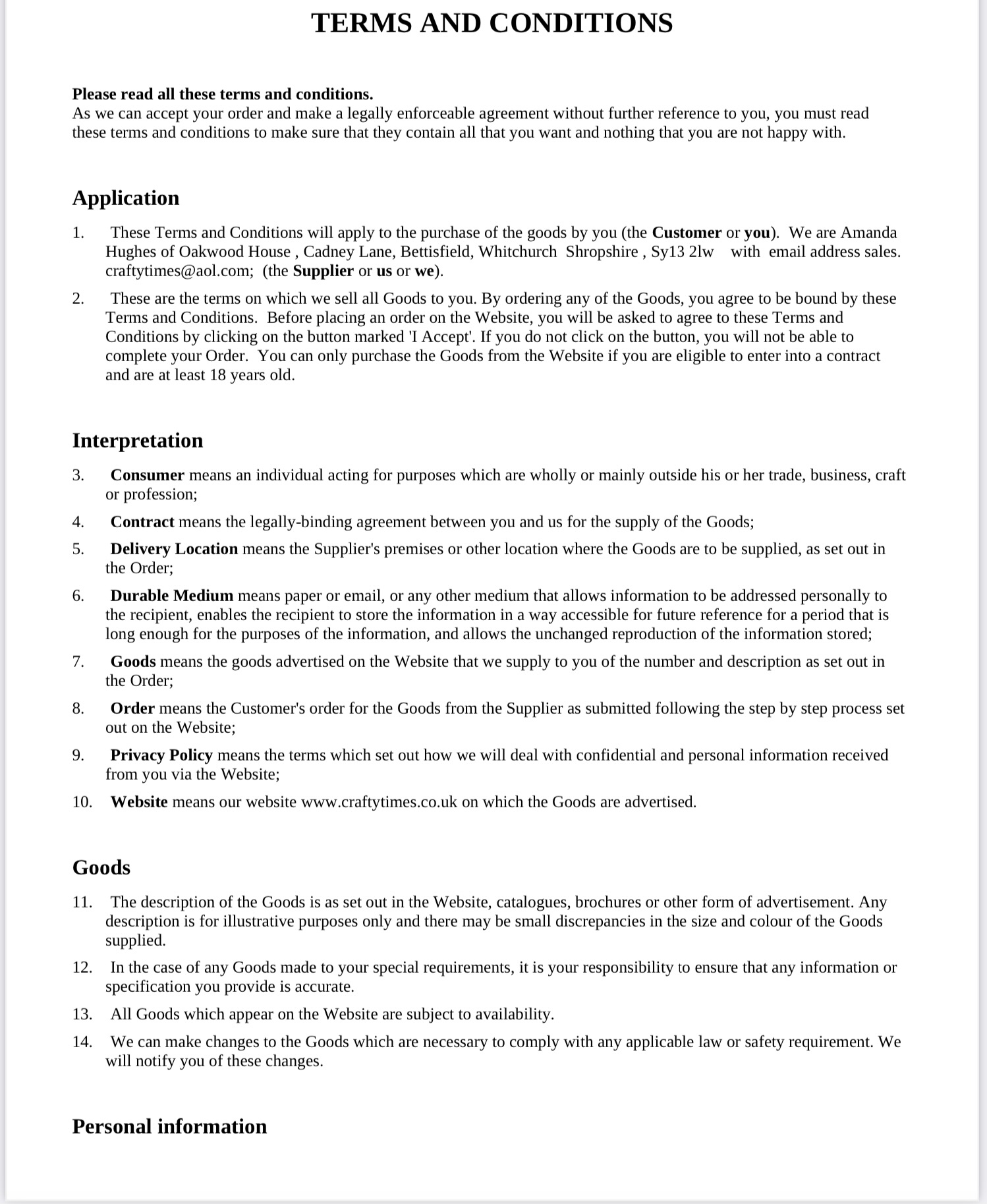 TERMS AND CONDITIONS

Please read all these terms and conditions.
As we can accept your order and make a legally enforceable agreement without further reference to you, you must read these terms and conditions to make sure that they contain all that you want and nothing that you are not happy with.

Application

1. These Terms and Conditions will apply to the purchase of the goods by you (the Customer or you). We are Amanda Hughes of Oakwood House , Cadney Lane, Bettisfield, Whitchurch Shropshire , Sy13 2lw with email address sales. craftytimes@aol.com; (the Supplier or us or we).

2. These are the terms on which we sell all Goods to you. By ordering any of the Goods, you agree to be bound by these Terms and Conditions. Before placing an order on the Website, you will be asked to agree to these Terms and Conditions by clicking on the button marked 'I Accept'. If you do not click on the button, you will not be able to complete your Order. You can only purchase the Goods from the Website if you are eligible to enter into a contract and are at least 18 years old.

Interpretation

3. Consumer means an individual acting for purposes which are wholly or mainly outside his or her trade, business, craft or profession;

4. Contract means the legally-binding agreement between you and us for the supply of the Goods;

5. Delivery Location means the Supplier's premises or other location where the Goods are to be supplied, as set out in the Order;

6. Durable Medium means paper or email, or any other medium that allows information to be addressed personally to the recipient, enables the recipient to store the information in a way accessible for future reference for a period that is long enough for the purposes of the information, and allows the unchanged reproduction of the information stored;

7. Goods means the goods advertised on the Website that we supply to you of the number and description as set out in the Order;

8. Order means the Customer's order for the Goods from the Supplier as submitted following the step by step process set out on the Website;

9. Privacy Policy means the terms which set out how we will deal with confidential and personal information received from you via the Website;

10. Website means our website www.craftytimes.co.uk on which the Goods are advertised.

Goods

11. The description of the Goods is as set out in the Website, catalogues, brochures or other form of advertisement. Any description is for illustrative purposes only and there may be small discrepancies in the size and colour of the Goods supplied.

12. In the case of any Goods made to your special requirements, it is your responsibility to ensure that any information or specification you provide is accurate.

13. All Goods which appear on the Website are subject to availability.

14. We can make changes to the Goods which are necessary to comply with any applicable law or safety requirement. We will notify you of these changes.

Personal information